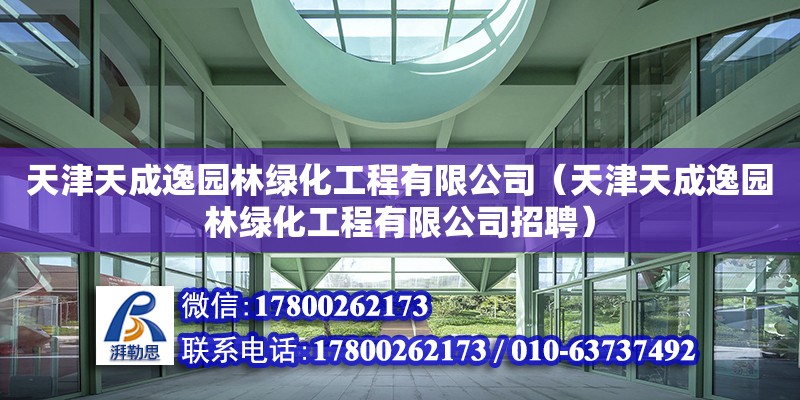 天津天成逸园林绿化工程有限公司（天津天成逸园林绿化工程有限公司招聘）

湃勒思

微信：17800262173

联系电话：17800262173 / 010-63737492